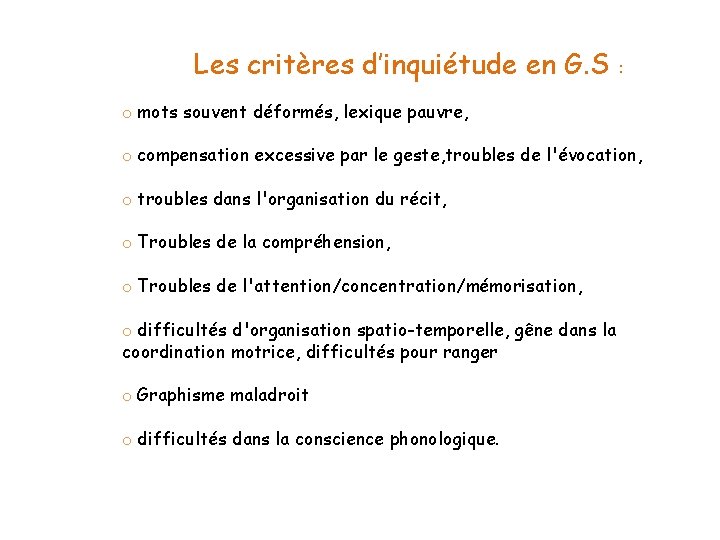 Les critères d'inquiétude en G.S :

o mots souvent déformés, lexique pauvre,

o compensation excessive par le geste,troubles de l'évocation,

o troubles dans l'organisation du récit,

o Troubles de la compréhension,

o Troubles de l'attention/concentration/mémorisation,

o difficultés d'organisation spatio-temporelle, gêne dans la coordination motrice, difficultés pour ranger

o Graphisme maladroit

o difficultés dans la conscience phonologique.